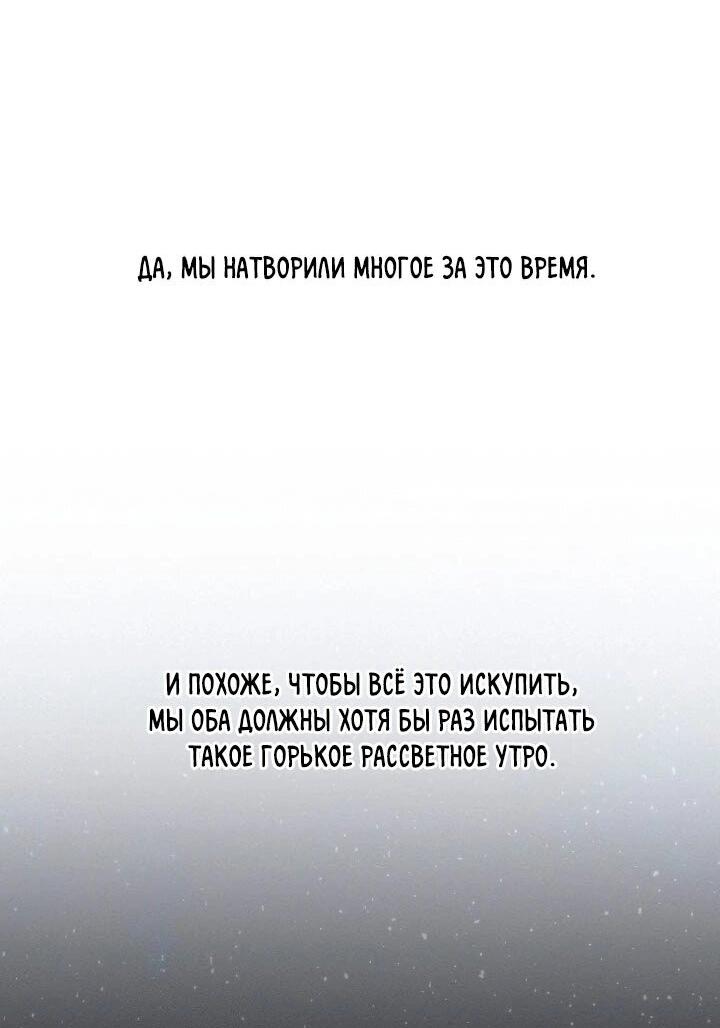 ДА, МЫ НАТВОРИЛИ МНОГОЕ ЗА ЭТО ВРЕМЯ.

И ПОХОЖЕ, ЧТОБЫ ВСЁ ЭТО ИСКУПИТЬ, МЫ ОБА ДОЛЖНЫ ХОТЯ БЫ РАЗ ИСПЫТАТЬ ТАКОЕ ГОРЬКОЕ РАССВЕТНОЕ УТРО.